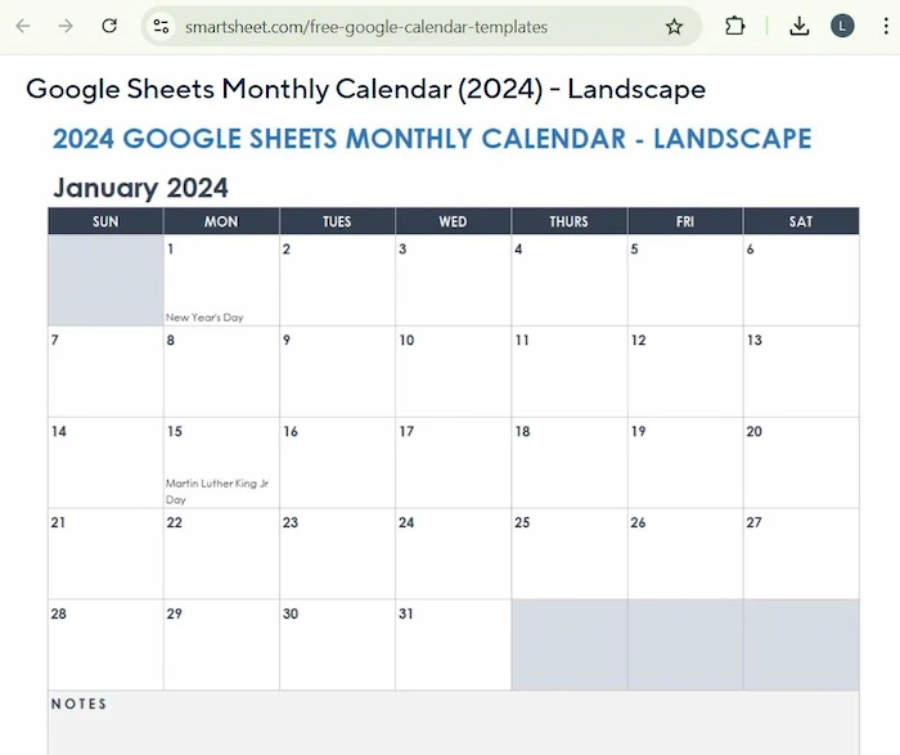 smartsheet.com/free-google-calendar-templates

L

Google Sheets Monthly Calendar (2024) - Landscape

2024 GOOGLE SHEETS MONTHLY CALENDAR - LANDSCAPE

January 2024

| SUN | MON | TUES | WED | THURS | FRI | SAT |
|---|---|---|---|---|---|---|
| | 1 New Year's Day | 2 | 3 | 4 | 5 | 6 |
| 7 | 8 | 9 | 10 | 11 | 12 | 13 |
| 14 | 15 Martin Luther King Jr Day | 16 | 17 | 18 | 19 | 20 |
| 21 | 22 | 23 | 24 | 25 | 26 | 27 |
| 28 | 29 | 30 | 31 | | | |

NOTES